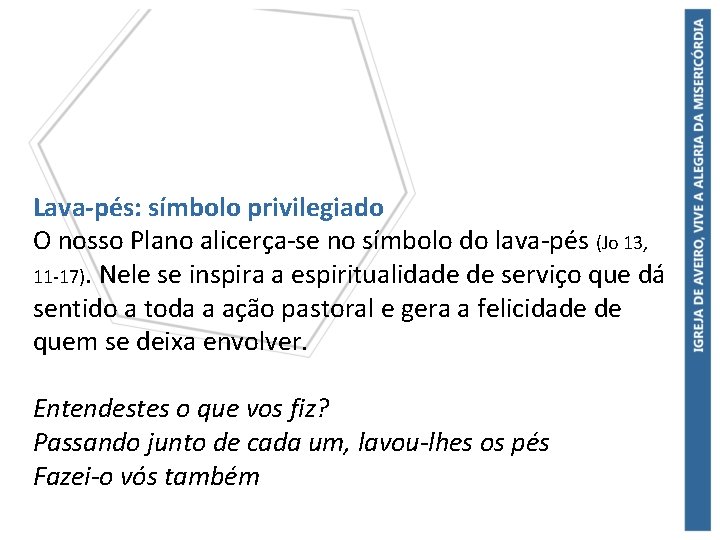 Lava-pés: símbolo privilegiado
O nosso Plano alicerça-se no símbolo do lava-pés (Jo 13, 11-17). Nele se inspira a espiritualidade de serviço que dá sentido a toda a ação pastoral e gera a felicidade de quem se deixa envolver.

Entendestes o que vos fiz?
Passando junto de cada um, lavou-lhes os pés
Fazei-o vós também

IGREJA DE AVEIRO, VIVE A ALEGRIA DA MISERICÓRDIA